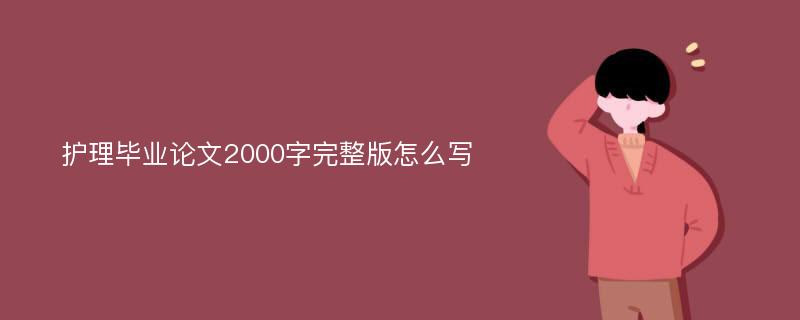 护理毕业论文2000字完整版怎么写